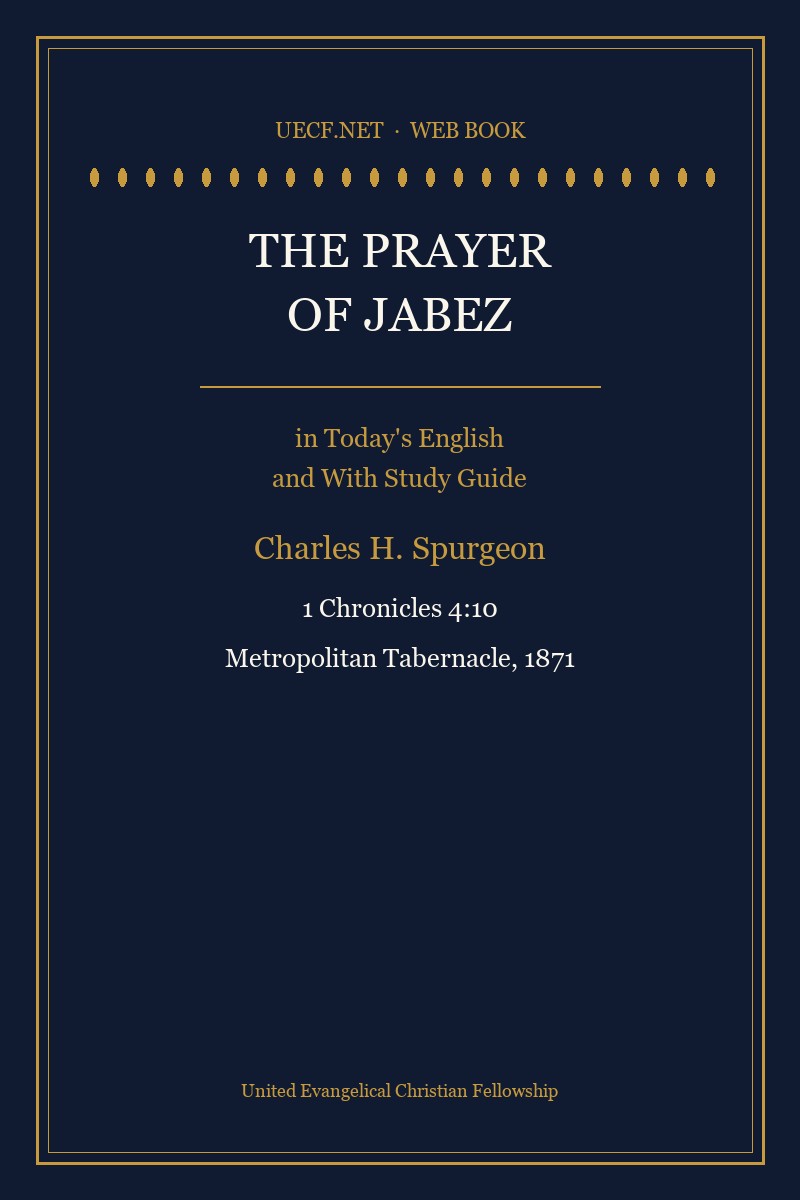 UECF.NET · WEB BOOK

THE PRAYER OF JABEZ

in Today's English and With Study Guide

Charles H. Spurgeon

1 Chronicles 4:10

Metropolitan Tabernacle, 1871

United Evangelical Christian Fellowship